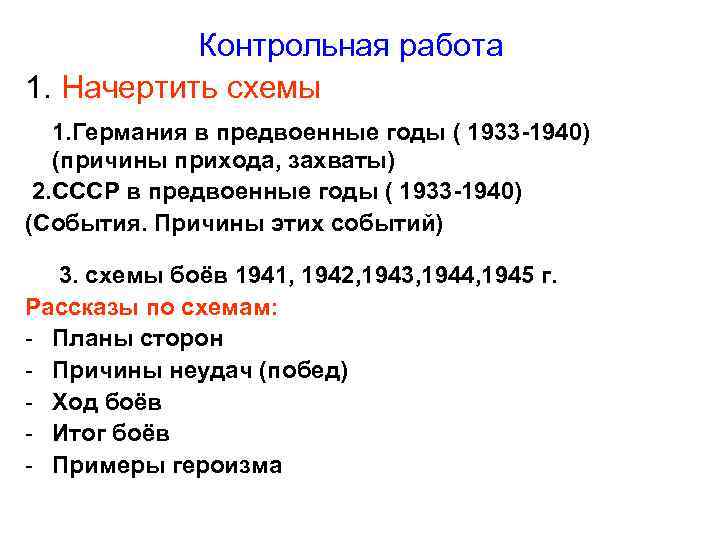 Контрольная работа

1. Начертить схемы

1.Германия в предвоенные годы ( 1933-1940) (причины прихода, захваты)

2.СССР в предвоенные годы ( 1933-1940) (События. Причины этих событий)

3. схемы боёв 1941, 1942,1943,1944,1945 г.

Рассказы по схемам:

- Планы сторон
- Причины неудач (побед)
- Ход боёв
- Итог боёв
- Примеры героизма